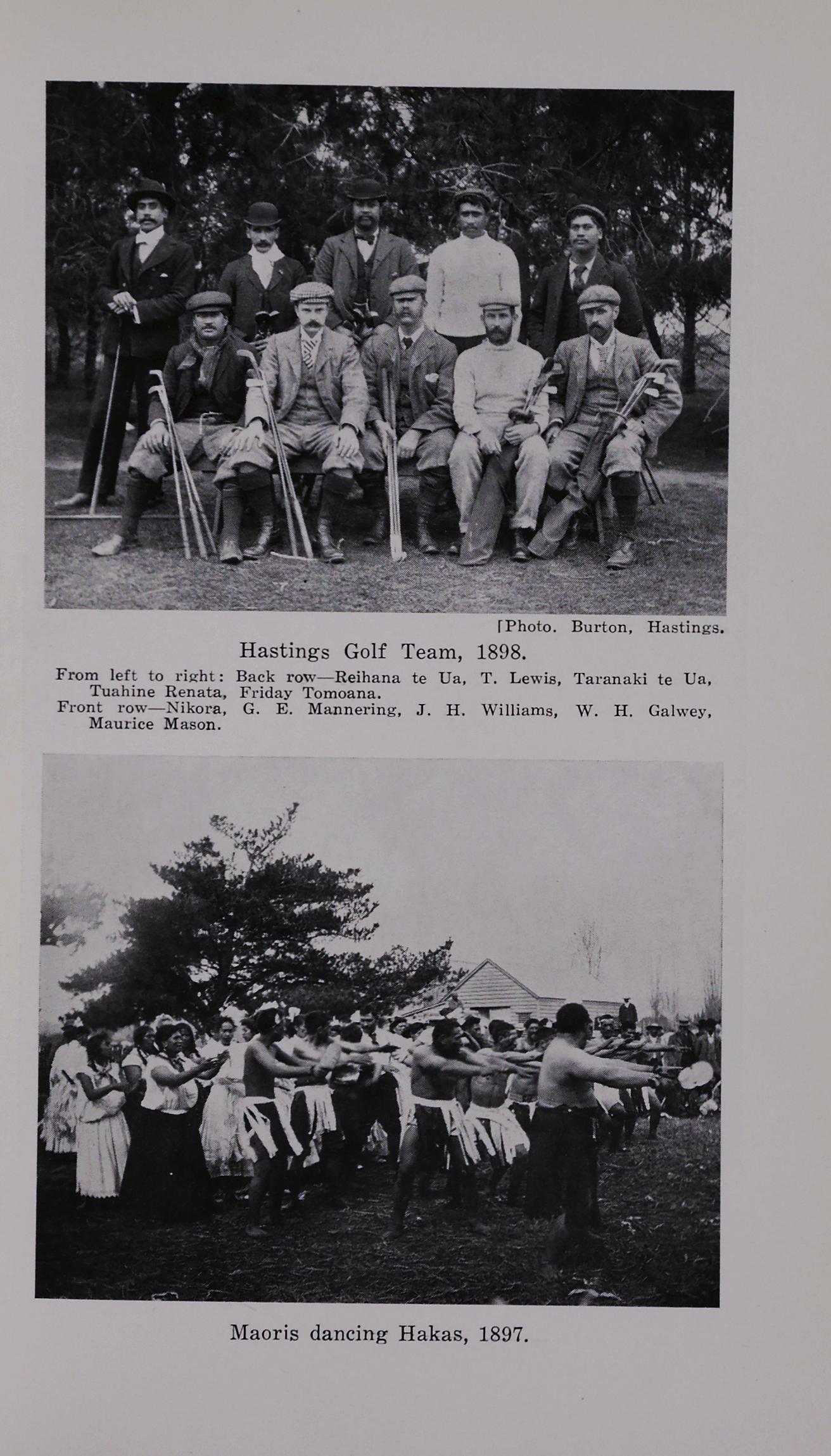 [Photo. Burton, Hastings.

Hastings Golf Team, 1898.

From left to right: Back row—Reihana te Ua, T. Lewis, Taranaki te Ua, Tuahine Renata, Friday Tomoana.
Front row—Nikora, G. E. Mannering, J. H. Williams, W. H. Galwey, Maurice Mason.

Maoris dancing Hakas, 1897.